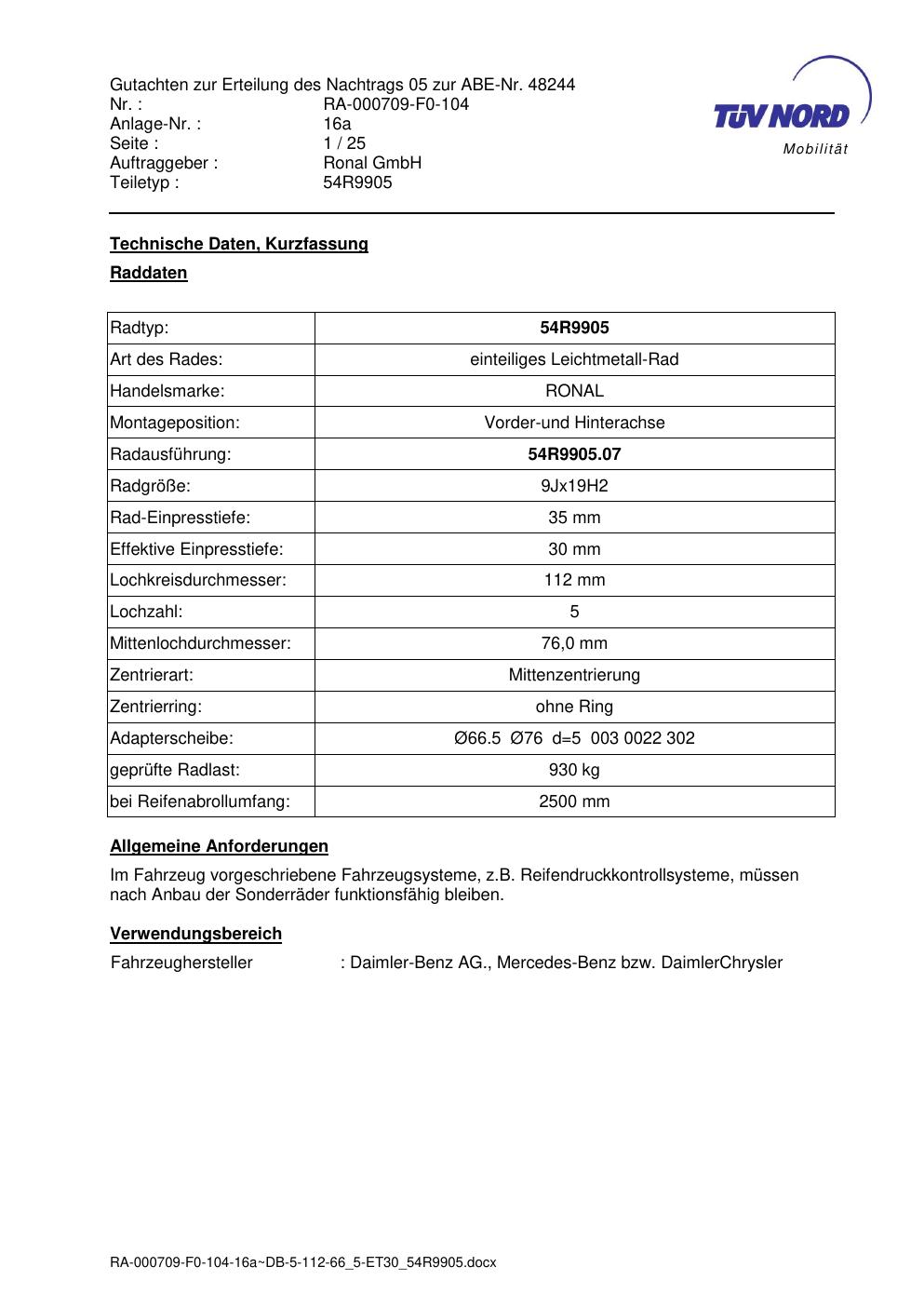 Gutachten zur Erteilung des Nachtrags 05 zur ABE-Nr. 48244
Nr. : RA-000709-F0-104
Anlage-Nr. : 16a
Seite : 1 / 25
Auftraggeber : Ronal GmbH
Teiletyp : 54R9905

TÜV NORD
Mobilität

Technische Daten, Kurzfassung

Raddaten

| Radtyp: | 54R9905 |
|---|---|
| Art des Rades: | einteiliges Leichtmetall-Rad |
| Handelsmarke: | RONAL |
| Montageposition: | Vorder-und Hinterachse |
| Radausführung: | 54R9905.07 |
| Radgröße: | 9Jx19H2 |
| Rad-Einpresstiefe: | 35 mm |
| Effektive Einpresstiefe: | 30 mm |
| Lochkreisdurchmesser: | 112 mm |
| Lochzahl: | 5 |
| Mittenlochdurchmesser: | 76,0 mm |
| Zentrierart: | Mittenzentrierung |
| Zentrierring: | ohne Ring |
| Adapterscheibe: | Ø66.5 Ø76 d=5 003 0022 302 |
| geprüfte Radlast: | 930 kg |
| bei Reifenabrollumfang: | 2500 mm |

Allgemeine Anforderungen

Im Fahrzeug vorgeschriebene Fahrzeugsysteme, z.B. Reifendruckkontrollsysteme, müssen nach Anbau der Sonderräder funktionsfähig bleiben.

Verwendungsbereich

Fahrzeughersteller : Daimler-Benz AG., Mercedes-Benz bzw. DaimlerChrysler

RA-000709-F0-104-16a~DB-5-112-66_5-ET30_54R9905.docx